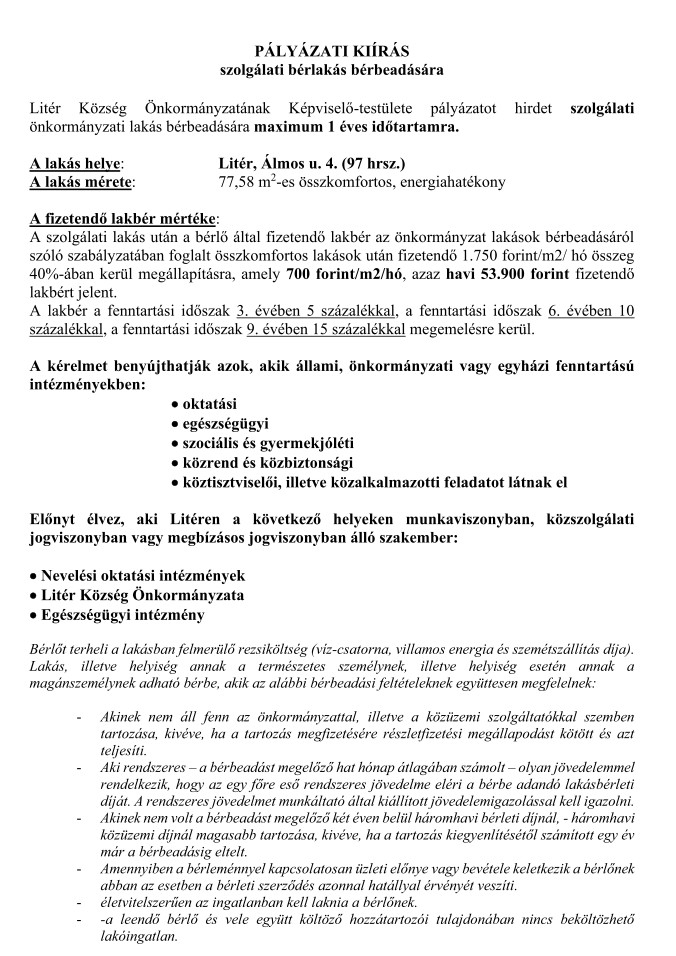 PÁLYÁZATI KIÍRÁS
szolgálati bérlakás bérbeadására

Litér Község Önkormányzatának Képviselő-testülete pályázatot hirdet szolgálati önkormányzati lakás bérbeadására maximum 1 éves időtartamra.

A lakás helye: Litér, Álmos u. 4. (97 hrsz.)
A lakás mérete: 77,58 $m^2$-es összkomfortos, energiahatékony

A fizetendő lakbér mértéke:
A szolgálati lakás után a bérlő által fizetendő lakbér az önkormányzat lakások bérbeadásáról szóló szabályzatában foglalt összkomfortos lakások után fizetendő 1.750 forint/m2/ hó összeg 40%-ában kerül megállapításra, amely 700 forint/m2/hó, azaz havi 53.900 forint fizetendő lakbért jelent.
A lakbér a fenntartási időszak 3. évében 5 százalékkal, a fenntartási időszak 6. évében 10 százalékkal, a fenntartási időszak 9. évében 15 százalékkal megemelésre kerül.

A kérelmet benyújthatják azok, akik állami, önkormányzati vagy egyházi fenntartású intézményekben:
• oktatási
• egészségügyi
• szociális és gyermekjóléti
• közrend és közbiztonsági
• köztisztviselői, illetve közalkalmazotti feladatot látnak el

Előnyt élvez, aki Litéren a következő helyeken munkaviszonyban, közszolgálati jogviszonyban vagy megbízásos jogviszonyban álló szakember:

• Nevelési oktatási intézmények
• Litér Község Önkormányzata
• Egészségügyi intézmény

Bérlőt terheli a lakásban felmerülő rezsiköltség (víz-csatorna, villamos energia és szemétszállítás díja). Lakás, illetve helyiség annak a természetes személynek, illetve helyiség esetén annak a magánszemélynek adható bérbe, akik az alábbi bérbeadási feltételeknek együttesen megfelelnek:

- Akinek nem áll fenn az önkormányzattal, illetve a közüzemi szolgáltatókkal szemben tartozása, kivéve, ha a tartozás megfizetésére részletfizetési megállapodást kötött és azt teljesíti.
- Aki rendszeres – a bérbeadást megelőző hat hónap átlagában számolt – olyan jövedelemmel rendelkezik, hogy az egy főre eső rendszeres jövedelme eléri a bérbe adandó lakásbérleti díját. A rendszeres jövedelmet munkáltató által kiállított jövedelemigazolással kell igazolni.
- Akinek nem volt a bérbeadást megelőző két éven belül háromhavi bérleti díjnál, - háromhavi közüzemi díjnál magasabb tartozása, kivéve, ha a tartozás kiegyenlítésétől számított egy év már a bérbeadásig eltelt.
- Amennyiben a bérleménnyel kapcsolatosan üzleti előnye vagy bevétele keletkezik a bérlőnek abban az esetben a bérleti szerződés azonnal hatállyal érvényét veszíti.
- életvitelszerűen az ingatlanban kell laknia a bérlőnek.
- -a leendő bérlő és vele együtt költöző hozzátartozói tulajdonában nincs beköltözhető lakóingatlan.